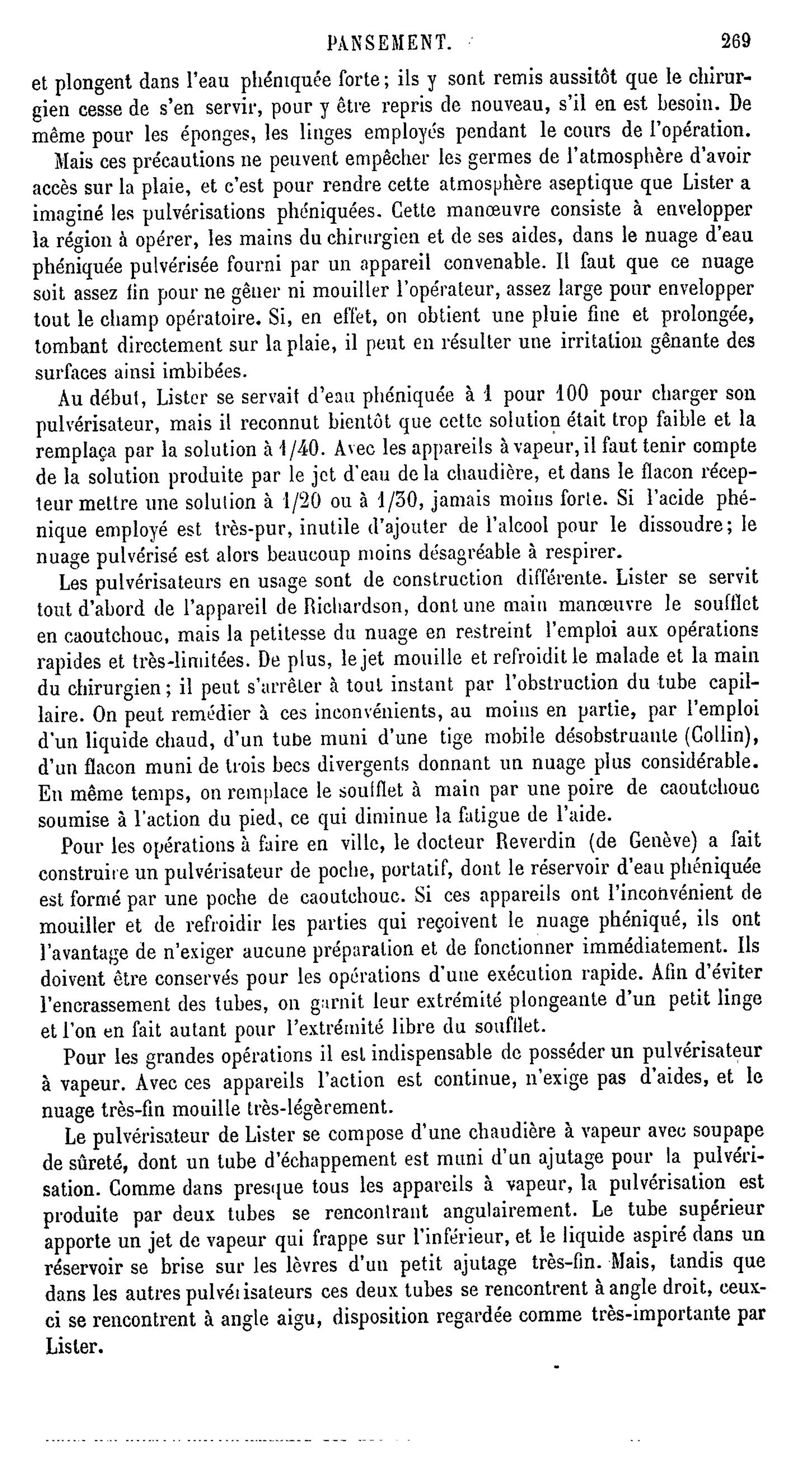 PANSEMENT. 269

et plongent dans l'eau phéniquée forte; ils y sont remis aussitôt que le chirurgien cesse de s'en servir, pour y être repris de nouveau, s'il en est besoin. De même pour les éponges, les linges employés pendant le cours de l'opération.

Mais ces précautions ne peuvent empêcher les germes de l'atmosphère d'avoir accès sur la plaie, et c'est pour rendre cette atmosphère aseptique que Lister a imaginé les pulvérisations phéniquées. Cette manœuvre consiste à envelopper la région à opérer, les mains du chirurgien et de ses aides, dans le nuage d'eau phéniquée pulvérisée fourni par un appareil convenable. Il faut que ce nuage soit assez fin pour ne gêner ni mouiller l'opérateur, assez large pour envelopper tout le champ opératoire. Si, en effet, on obtient une pluie fine et prolongée, tombant directement sur la plaie, il peut en résulter une irritation gênante des surfaces ainsi imbibées.

Au début, Lister se servait d'eau phéniquée à 1 pour 100 pour charger son pulvérisateur, mais il reconnut bientôt que cette solution était trop faible et la remplaça par la solution à 1/40. Avec les appareils à vapeur, il faut tenir compte de la solution produite par le jet d'eau de la chaudière, et dans le flacon récepteur mettre une solution à 1/20 ou à 1/30, jamais moins forte. Si l'acide phénique employé est très-pur, inutile d'ajouter de l'alcool pour le dissoudre; le nuage pulvérisé est alors beaucoup moins désagréable à respirer.

Les pulvérisateurs en usage sont de construction différente. Lister se servit tout d'abord de l'appareil de Richardson, dont une main manœuvre le soufflet en caoutchouc, mais la petitesse du nuage en restreint l'emploi aux opérations rapides et très-limitées. De plus, le jet mouille et refroidit le malade et la main du chirurgien; il peut s'arrêter à tout instant par l'obstruction du tube capillaire. On peut remédier à ces inconvénients, au moins en partie, par l'emploi d'un liquide chaud, d'un tube muni d'une tige mobile désobstruante (Collin), d'un flacon muni de trois becs divergents donnant un nuage plus considérable. En même temps, on remplace le soufflet à main par une poire de caoutchouc soumise à l'action du pied, ce qui diminue la fatigue de l'aide.

Pour les opérations à faire en ville, le docteur Reverdin (de Genève) a fait construire un pulvérisateur de poche, portatif, dont le réservoir d'eau phéniquée est formé par une poche de caoutchouc. Si ces appareils ont l'inconvénient de mouiller et de refroidir les parties qui reçoivent le nuage phéniqué, ils ont l'avantage de n'exiger aucune préparation et de fonctionner immédiatement. Ils doivent être conservés pour les opérations d'une exécution rapide. Afin d'éviter l'encrassement des tubes, on garnit leur extrémité plongeante d'un petit linge et l'on en fait autant pour l'extrémité libre du soufflet.

Pour les grandes opérations il est indispensable de posséder un pulvérisateur à vapeur. Avec ces appareils l'action est continue, n'exige pas d'aides, et le nuage très-fin mouille très-légèrement.

Le pulvérisateur de Lister se compose d'une chaudière à vapeur avec soupape de sûreté, dont un tube d'échappement est muni d'un ajutage pour la pulvérisation. Comme dans presque tous les appareils à vapeur, la pulvérisation est produite par deux tubes se rencontrant angulairement. Le tube supérieur apporte un jet de vapeur qui frappe sur l'inférieur, et le liquide aspiré dans un réservoir se brise sur les lèvres d'un petit ajutage très-fin. Mais, tandis que dans les autres pulvérisateurs ces deux tubes se rencontrent à angle droit, ceux-ci se rencontrent à angle aigu, disposition regardée comme très-importante par Lister.